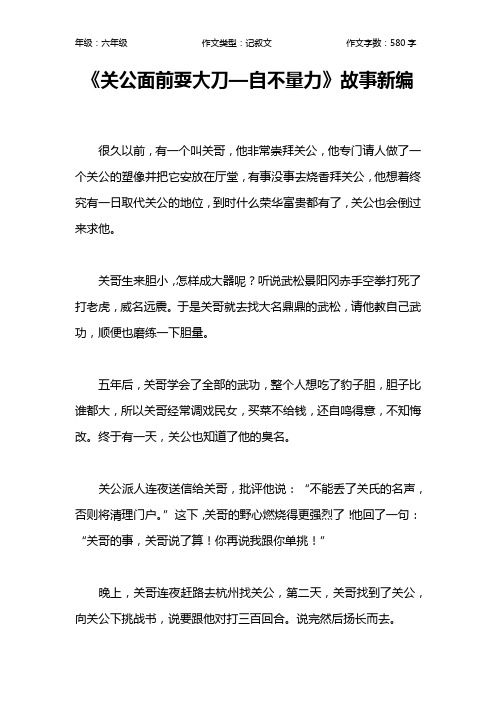 年级：六年级　　作文类型：记叙文　　作文字数：580 字

《关公面前耍大刀—自不量力》故事新编

很久以前，有一个叫关哥，他非常崇拜关公，他专门请人做了一个关公的塑像并把它安放在厅堂，有事没事去烧香拜关公，他想着终究有一日取代关公的地位，到时什么荣华富贵都有了，关公也会倒过来求他。

关哥生来胆小，怎样成大器呢？听说武松景阳冈赤手空拳打死了打老虎，威名远震。于是关哥就去找大名鼎鼎的武松，请他教自己武功，顺便也磨练一下胆量。

五年后，关哥学会了全部的武功，整个人想吃了豹子胆，胆子比谁都大，所以关哥经常调戏民女，买菜不给钱，还自鸣得意，不知悔改。终于有一天，关公也知道了他的臭名。

关公派人连夜送信给关哥，批评他说：“不能丢了关氏的名声，否则将清理门户。”这下，关哥的野心燃烧得更强烈了！他回了一句：“关哥的事，关哥说了算！你再说我跟你单挑！”

晚上，关哥连夜赶路去杭州找关公，第二天，关哥找到了关公，向关公下挑战书，说要跟他对打三百回合。说完然后扬长而去。